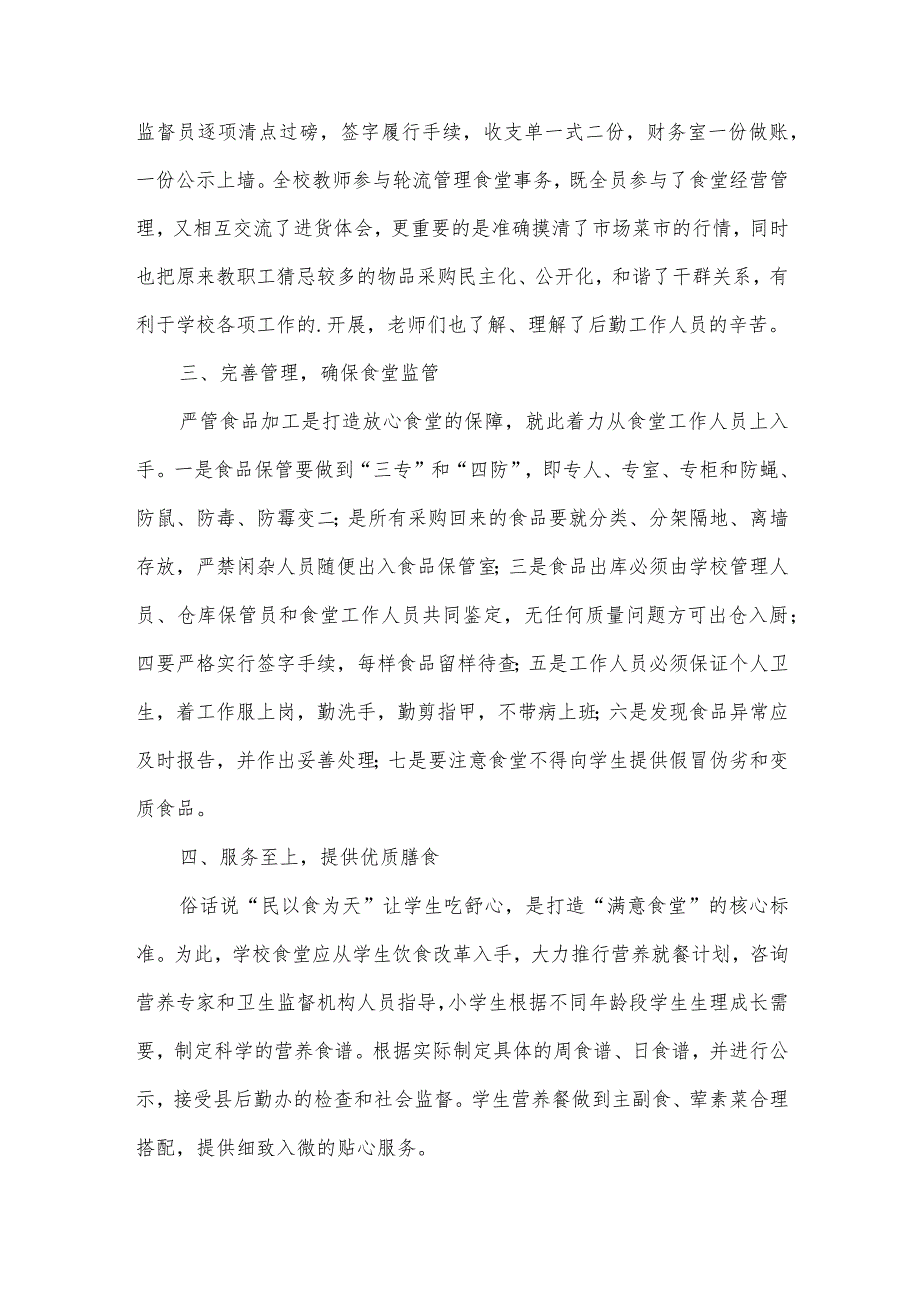 监督员逐项清点过磅，签字履行手续，收支单一式二份，财务室一份做账，一份公示上墙。全校教师参与轮流管理食堂事务，既全员参与了食堂经营管理，又相互交流了进货体会，更重要的是准确摸清了市场菜市的行情，同时也把原来教职工猜忌较多的物品采购民主化、公开化，和谐了干群关系，有利于学校各项工作的.开展，老师们也了解、理解了后勤工作人员的辛苦。

三、完善管理，确保食堂监管

严管食品加工是打造放心食堂的保障，就此着力从食堂工作人员上入手。一是食品保管要做到“三专”和“四防”，即专人、专室、专柜和防蝇、防鼠、防毒、防霉变二；是所有采购回来的食品要就分类、分架隔地、离墙存放，严禁闲杂人员随便出入食品保管室；三是食品出库必须由学校管理人员、仓库保管员和食堂工作人员共同鉴定，无任何质量问题方可出仓入厨；四要严格实行签字手续，每样食品留样待查；五是工作人员必须保证个人卫生，着工作服上岗，勤洗手，勤剪指甲，不带病上班；六是发现食品异常应及时报告，并作出妥善处理；七是要注意食堂不得向学生提供假冒伪劣和变质食品。

四、服务至上，提供优质膳食

俗话说“民以食为天”让学生吃舒心，是打造“满意食堂”的核心标准。为此，学校食堂应从学生饮食改革入手，大力推行营养就餐计划，咨询营养专家和卫生监督机构人员指导，小学生根据不同年龄段学生生理成长需要，制定科学的营养食谱。根据实际制定具体的周食谱、日食谱，并进行公示，接受县后勤办的检查和社会监督。学生营养餐做到主副食、荤素菜合理搭配，提供细致入微的贴心服务。